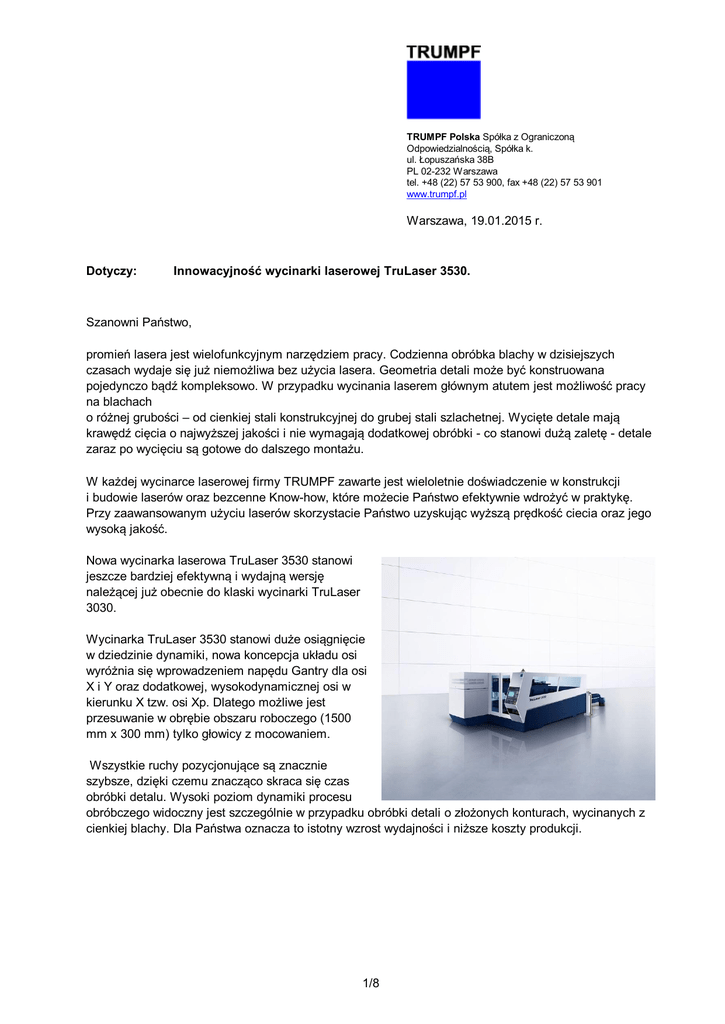 TRUMPF

TRUMPF Polska Spółka z Ograniczoną Odpowiedzialnością, Spółka k.
ul. Łopuszańska 38B
PL 02-232 Warszawa
tel. +48 (22) 57 53 900, fax +48 (22) 57 53 901
www.trumpf.pl

Warszawa, 19.01.2015 r.

Dotyczy: Innowacyjność wycinarki laserowej TruLaser 3530.

Szanowni Państwo,

promień lasera jest wielofunkcyjnym narzędziem pracy. Codzienna obróbka blachy w dzisiejszych czasach wydaje się już niemożliwa bez użycia lasera. Geometria detali może być konstruowana pojedynczo bądź kompleksowo. W przypadku wycinania laserem głównym atutem jest możliwość pracy na blachach
o różnej grubości – od cienkiej stali konstrukcyjnej do grubej stali szlachetnej. Wycięte detale mają krawędź cięcia o najwyższej jakości i nie wymagają dodatkowej obróbki - co stanowi dużą zaletę - detale zaraz po wycięciu są gotowe do dalszego montażu.

W każdej wycinarce laserowej firmy TRUMPF zawarte jest wieloletnie doświadczenie w konstrukcji i budowie laserów oraz bezcenne Know-how, które możecie Państwo efektywnie wdrożyć w praktykę. Przy zaawansowanym użyciu laserów skorzystacie Państwo uzyskując wyższą prędkość ciecia oraz jego wysoką jakość.

Nowa wycinarka laserowa TruLaser 3530 stanowi jeszcze bardziej efektywną i wydajną wersję należącej już obecnie do klaski wycinarki TruLaser 3030.

Wycinarka TruLaser 3530 stanowi duże osiągnięcie w dziedzinie dynamiki, nowa koncepcja układu osi wyróżnia się wprowadzeniem napędu Gantry dla osi X i Y oraz dodatkowej, wysokodynamicznej osi w kierunku X tzw. osi Xp. Dlatego możliwe jest przesuwanie w obrębie obszaru roboczego (1500 mm x 300 mm) tylko głowicy z mocowaniem.

Wszystkie ruchy pozycjonujące są znacznie szybsze, dzięki czemu znacząco skraca się czas obróbki detalu. Wysoki poziom dynamiki procesu obróbczego widoczny jest szczególnie w przypadku obróbki detali o złożonych konturach, wycinanych z cienkiej blachy. Dla Państwa oznacza to istotny wzrost wydajności i niższe koszty produkcji.

1/8